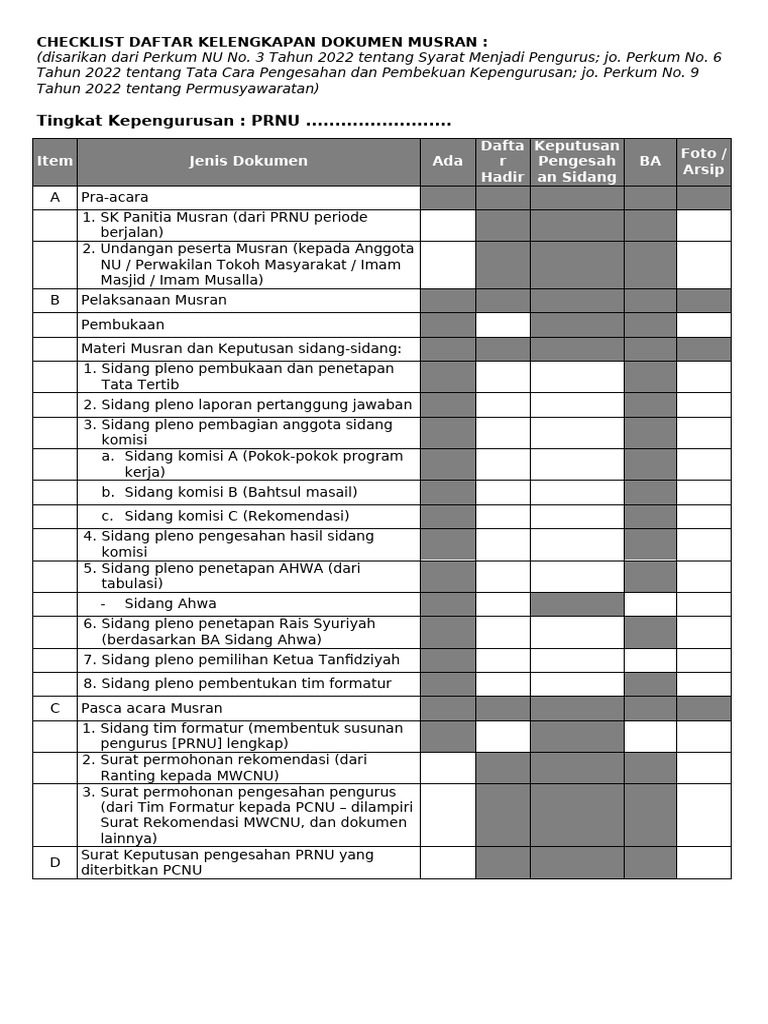 CHECKLIST DAFTAR KELENGKAPAN DOKUMEN MUSRAN :
(disarikan dari Perkum NU No. 3 Tahun 2022 tentang Syarat Menjadi Pengurus; jo. Perkum No. 6 Tahun 2022 tentang Tata Cara Pengesahan dan Pembekuan Kepengurusan; jo. Perkum No. 9 Tahun 2022 tentang Permusyawaratan)

Tingkat Kepengurusan : PRNU .........................

| Item | Jenis Dokumen | Ada | Daftar Hadir | Keputusan Pengesahan Sidang | BA | Foto / Arsip |
|---|---|---|---|---|---|---|
| A | Pra-acara | | | | | |
| | 1. SK Panitia Musran (dari PRNU periode berjalan) | | | | | |
| | 2. Undangan peserta Musran (kepada Anggota NU / Perwakilan Tokoh Masyarakat / Imam Masjid / Imam Musalla) | | | | | |
| B | Pelaksanaan Musran | | | | | |
| | Pembukaan | | | | | |
| | Materi Musran dan Keputusan sidang-sidang: | | | | | |
| | 1. Sidang pleno pembukaan dan penetapan Tata Tertib | | | | | |
| | 2. Sidang pleno laporan pertanggung jawaban | | | | | |
| | 3. Sidang pleno pembagian anggota sidang komisi | | | | | |
| | a. Sidang komisi A (Pokok-pokok program kerja) | | | | | |
| | b. Sidang komisi B (Bahtsul masail) | | | | | |
| | c. Sidang komisi C (Rekomendasi) | | | | | |
| | 4. Sidang pleno pengesahan hasil sidang komisi | | | | | |
| | 5. Sidang pleno penetapan AHWA (dari tabulasi) | | | | | |
| | - Sidang Ahwa | | | | | |
| | 6. Sidang pleno penetapan Rais Syuriyah (berdasarkan BA Sidang Ahwa) | | | | | |
| | 7. Sidang pleno pemilihan Ketua Tanfidziyah | | | | | |
| | 8. Sidang pleno pembentukan tim formatur | | | | | |
| C | Pasca acara Musran | | | | | |
| | 1. Sidang tim formatur (membentuk susunan pengurus [PRNU] lengkap) | | | | | |
| | 2. Surat permohonan rekomendasi (dari Ranting kepada MWCNU) | | | | | |
| | 3. Surat permohonan pengesahan pengurus (dari Tim Formatur kepada PCNU – dilampiri Surat Rekomendasi MWCNU, dan dokumen lainnya) | | | | | |
| D | Surat Keputusan pengesahan PRNU yang diterbitkan PCNU | | | | | |